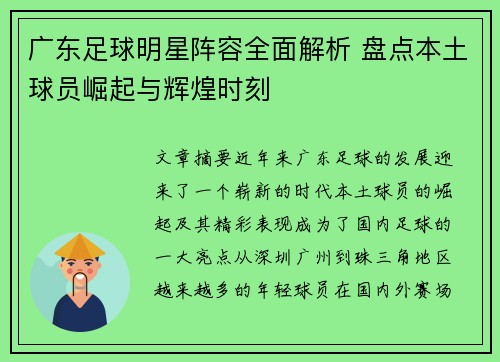 广东足球明星阵容全面解析 盘点本土球员崛起与辉煌时刻

文章摘要近年来广东足球的发展迎来了一个崭新的时代本土球员的崛起及其精彩表现成为了国内足球的一大亮点从深圳广州到珠三角地区越来越多的年轻球员在国内外赛场